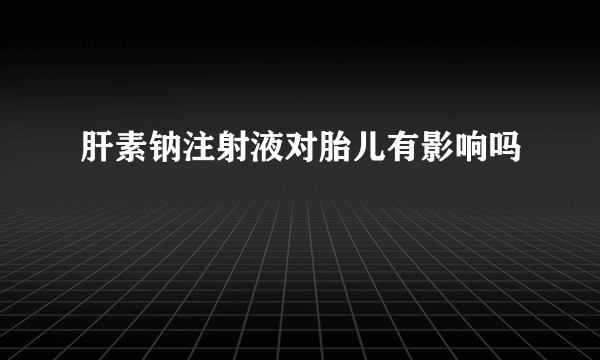 肝素钠注射液对胎儿有影响吗